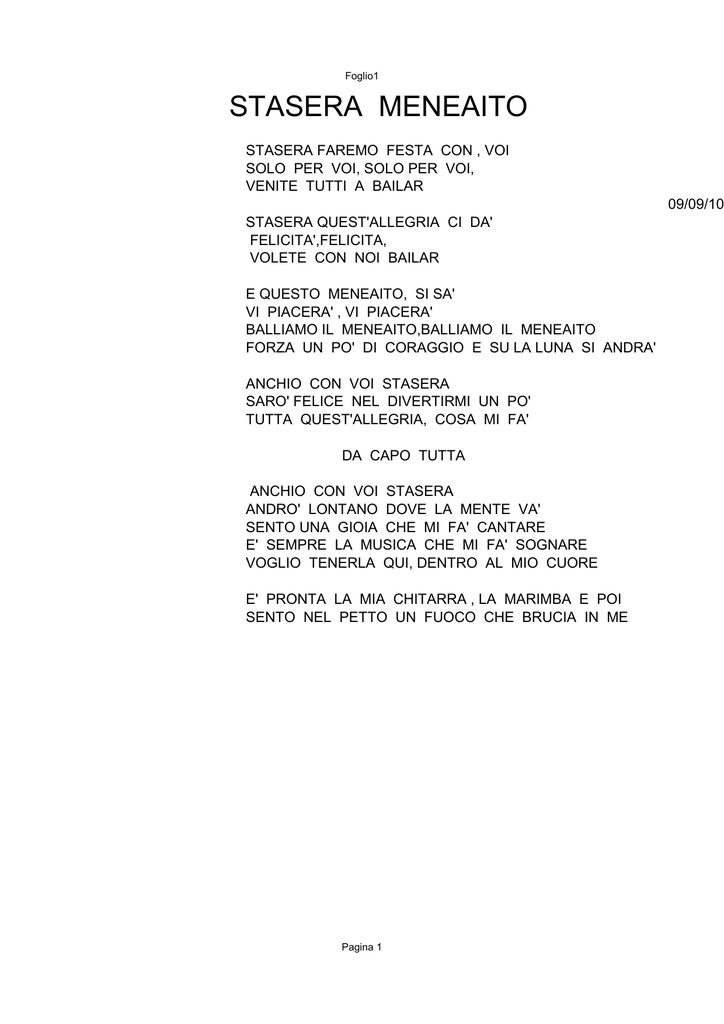 Foglio1

STASERA MENEAITO

STASERA FAREMO FESTA CON , VOI
SOLO PER VOI, SOLO PER VOI,
VENITE TUTTI A BAILAR

09/09/10

STASERA QUEST'ALLEGRIA CI DA'
FELICITA',FELICITA,
VOLETE CON NOI BAILAR

E QUESTO MENEAITO, SI SA'
VI PIACERA' , VI PIACERA'
BALLIAMO IL MENEAITO,BALLIAMO IL MENEAITO
FORZA UN PO' DI CORAGGIO E SU LA LUNA SI ANDRA'

ANCHIO CON VOI STASERA
SARO' FELICE NEL DIVERTIRMI UN PO'
TUTTA QUEST'ALLEGRIA, COSA MI FA'

DA CAPO TUTTA

ANCHIO CON VOI STASERA
ANDRO' LONTANO DOVE LA MENTE VA'
SENTO UNA GIOIA CHE MI FA' CANTARE
E' SEMPRE LA MUSICA CHE MI FA' SOGNARE
VOGLIO TENERLA QUI, DENTRO AL MIO CUORE

E' PRONTA LA MIA CHITARRA , LA MARIMBA E POI
SENTO NEL PETTO UN FUOCO CHE BRUCIA IN ME

Pagina 1